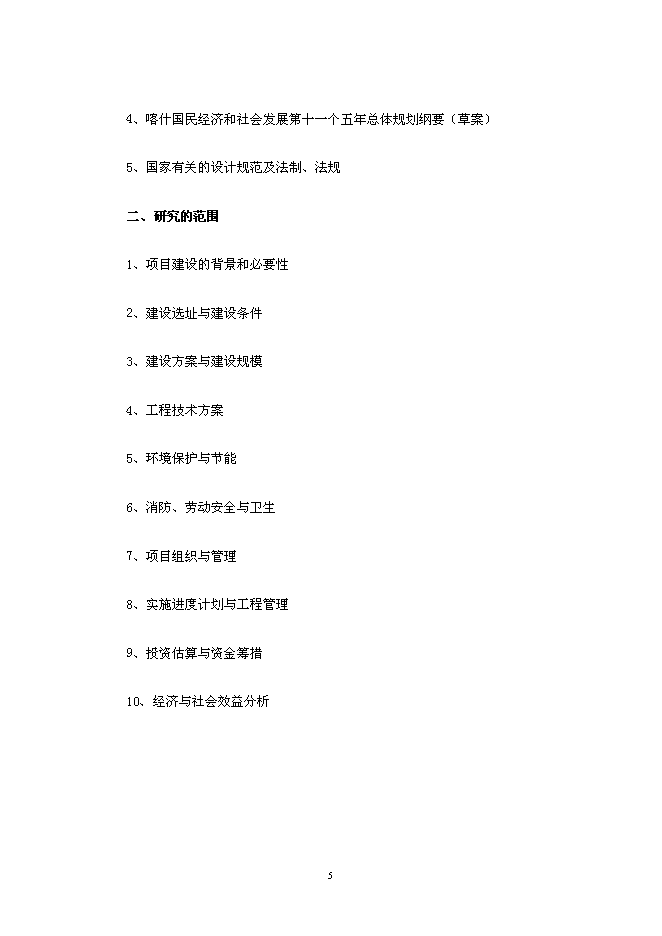 4、喀什国民经济和社会发展第十一个五年总体规划纲要（草案）

5、国家有关的设计规范及法制、法规

二、研究的范围

1、项目建设的背景和必要性

2、建设选址与建设条件

3、建设方案与建设规模

4、工程技术方案

5、环境保护与节能

6、消防、劳动安全与卫生

7、项目组织与管理

8、实施进度计划与工程管理

9、投资估算与资金筹措

10、经济与社会效益分析

5